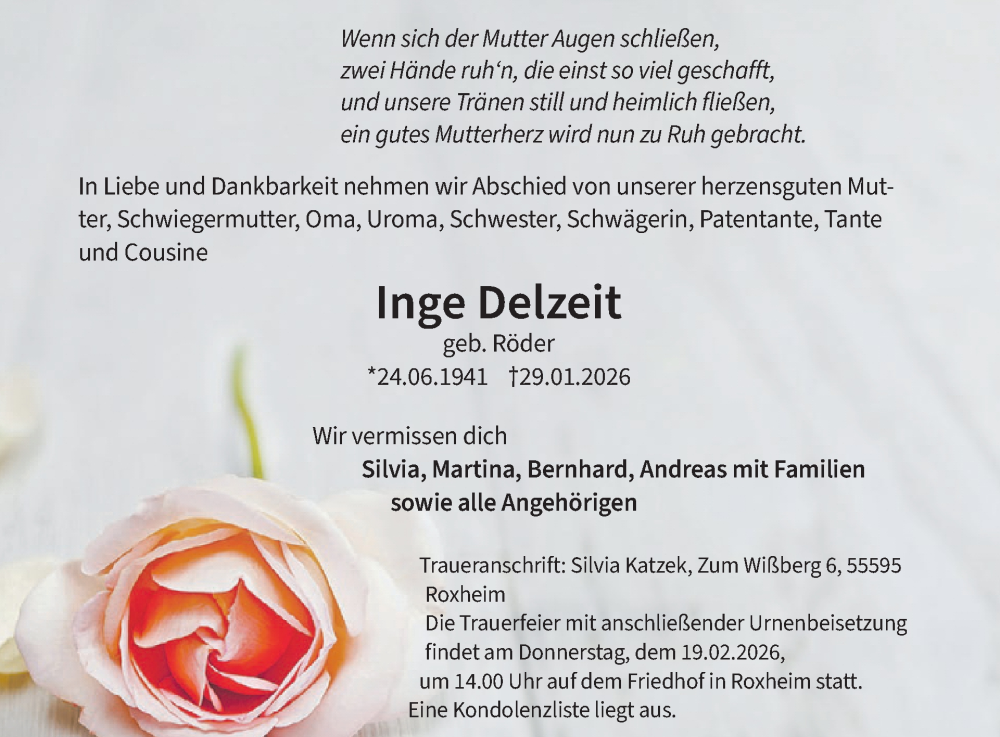 Wenn sich der Mutter Augen schließen,
zwei Hände ruh'n, die einst so viel geschafft,
und unsere Tränen still und heimlich fließen,
ein gutes Mutterherz wird nun zu Ruh gebracht.

In Liebe und Dankbarkeit nehmen wir Abschied von unserer herzensguten Mutter, Schwiegermutter, Oma, Uroma, Schwester, Schwägerin, Patentante, Tante und Cousine

Inge Delzeit

geb. Röder

*24.06.1941 †29.01.2026

Wir vermissen dich

Silvia, Martina, Bernhard, Andreas mit Familien
sowie alle Angehörigen

Traueranschrift: Silvia Katzek, Zum Wißberg 6, 55595 Roxheim

Die Trauerfeier mit anschließender Urnenbeisetzung findet am Donnerstag, dem 19.02.2026, um 14.00 Uhr auf dem Friedhof in Roxheim statt.

Eine Kondolenzliste liegt aus.